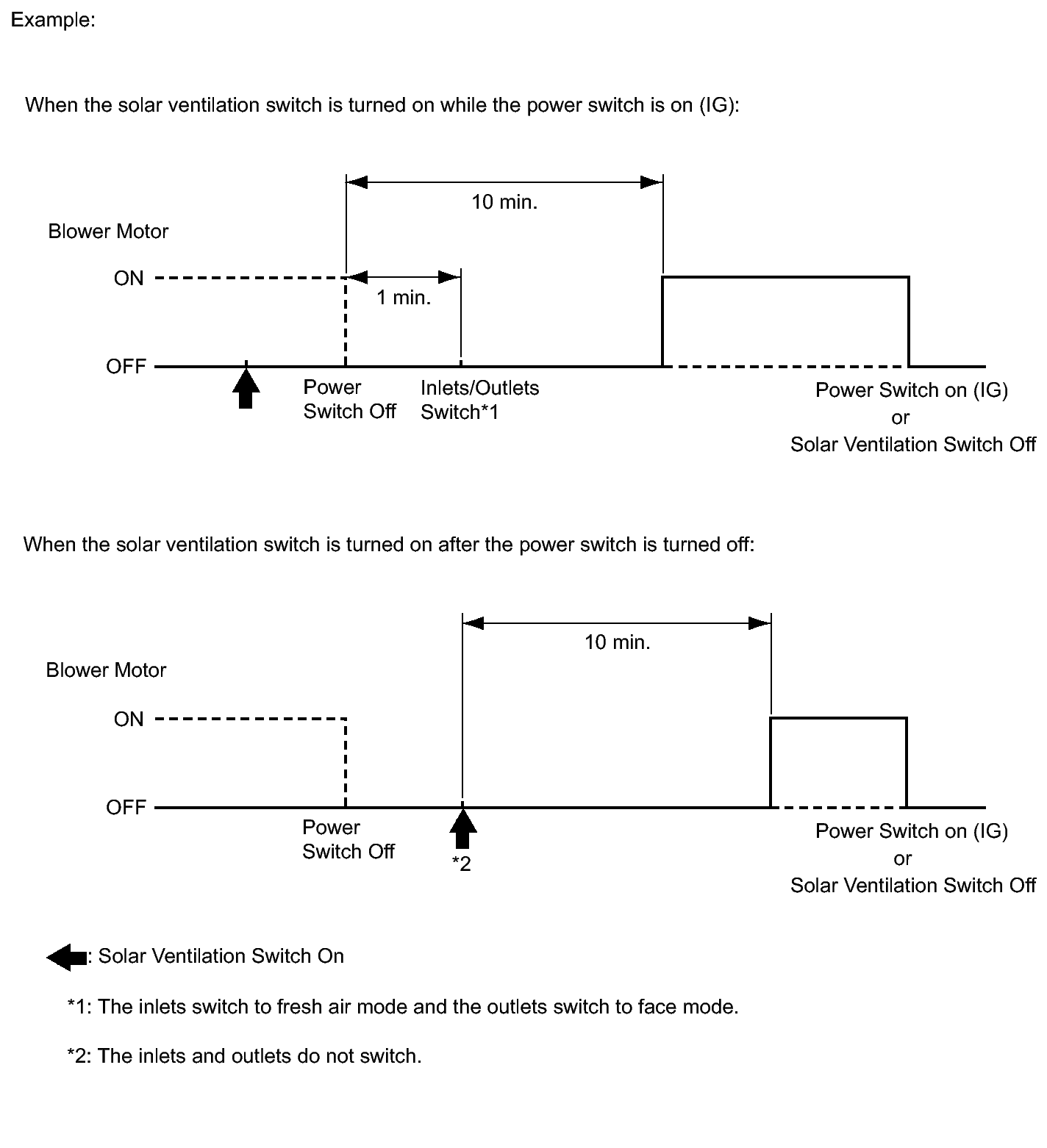 Example:

When the solar ventilation switch is turned on while the power switch is on (IG):

10 min.

Blower Motor

ON

1 min.

OFF

Power Switch Off

Inlets/Outlets Switch*1

Power Switch on (IG)
or
Solar Ventilation Switch Off

When the solar ventilation switch is turned on after the power switch is turned off:

10 min.

Blower Motor

ON

OFF

Power Switch Off

*2

Power Switch on (IG)
or
Solar Ventilation Switch Off

: Solar Ventilation Switch On

*1: The inlets switch to fresh air mode and the outlets switch to face mode.

*2: The inlets and outlets do not switch.